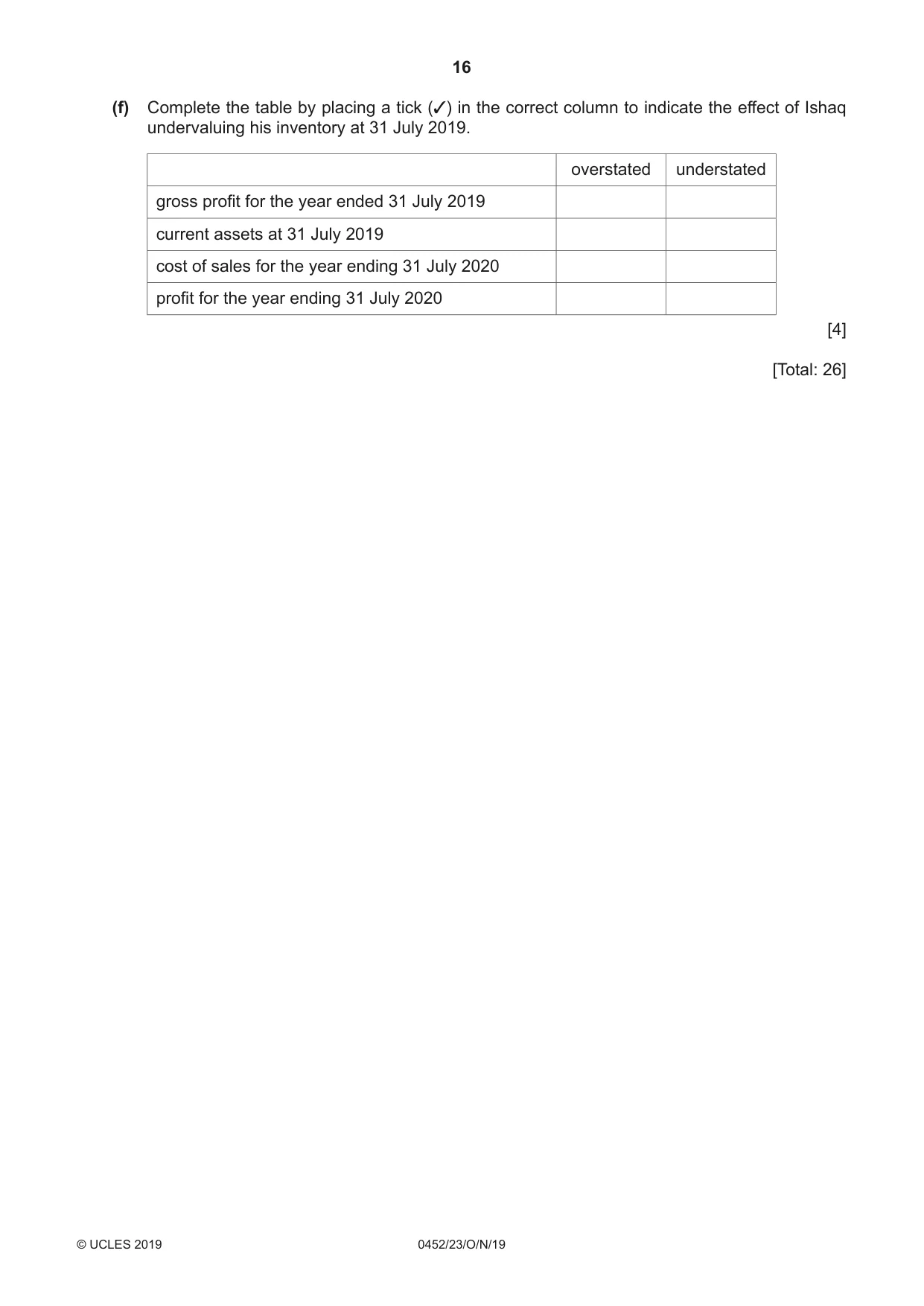 16

(f) Complete the table by placing a tick (✓) in the correct column to indicate the effect of Ishaq undervaluing his inventory at 31 July 2019.

| | overstated | understated |
|---|---|---|
| gross profit for the year ended 31 July 2019 | | |
| current assets at 31 July 2019 | | |
| cost of sales for the year ending 31 July 2020 | | |
| profit for the year ending 31 July 2020 | | |

[4]

[Total: 26]

© UCLES 2019 0452/23/O/N/19